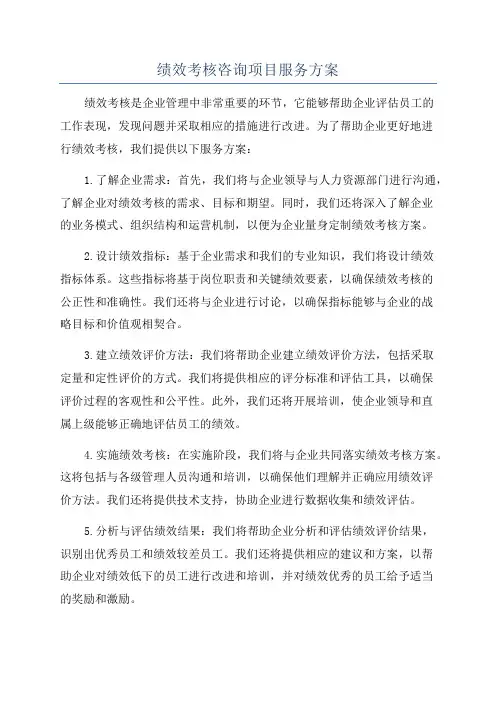 绩效考核咨询项目服务方案

绩效考核是企业管理中非常重要的环节，它能够帮助企业评估员工的工作表现，发现问题并采取相应的措施进行改进。为了帮助企业更好地进行绩效考核，我们提供以下服务方案：

1.了解企业需求：首先，我们将与企业领导与人力资源部门进行沟通，了解企业对绩效考核的需求、目标和期望。同时，我们还将深入了解企业的业务模式、组织结构和运营机制，以便为企业量身定制绩效考核方案。

2.设计绩效指标：基于企业需求和我们的专业知识，我们将设计绩效指标体系。这些指标将基于岗位职责和关键绩效要素，以确保绩效考核的公正性和准确性。我们还将与企业进行讨论，以确保指标能够与企业的战略目标和价值观相契合。

3.建立绩效评价方法：我们将帮助企业建立绩效评价方法，包括采取定量和定性评价的方式。我们将提供相应的评分标准和评估工具，以确保评价过程的客观性和公平性。此外，我们还将开展培训，使企业领导和直属上级能够正确地评估员工的绩效。

4.实施绩效考核：在实施阶段，我们将与企业共同落实绩效考核方案。这将包括与各级管理人员沟通和培训，以确保他们理解并正确应用绩效评价方法。我们还将提供技术支持，协助企业进行数据收集和绩效评估。

5.分析与评估绩效结果：我们将帮助企业分析和评估绩效评价结果，识别出优秀员工和绩效较差员工。我们还将提供相应的建议和方案，以帮助企业对绩效低下的员工进行改进和培训，并对绩效优秀的员工给予适当的奖励和激励。